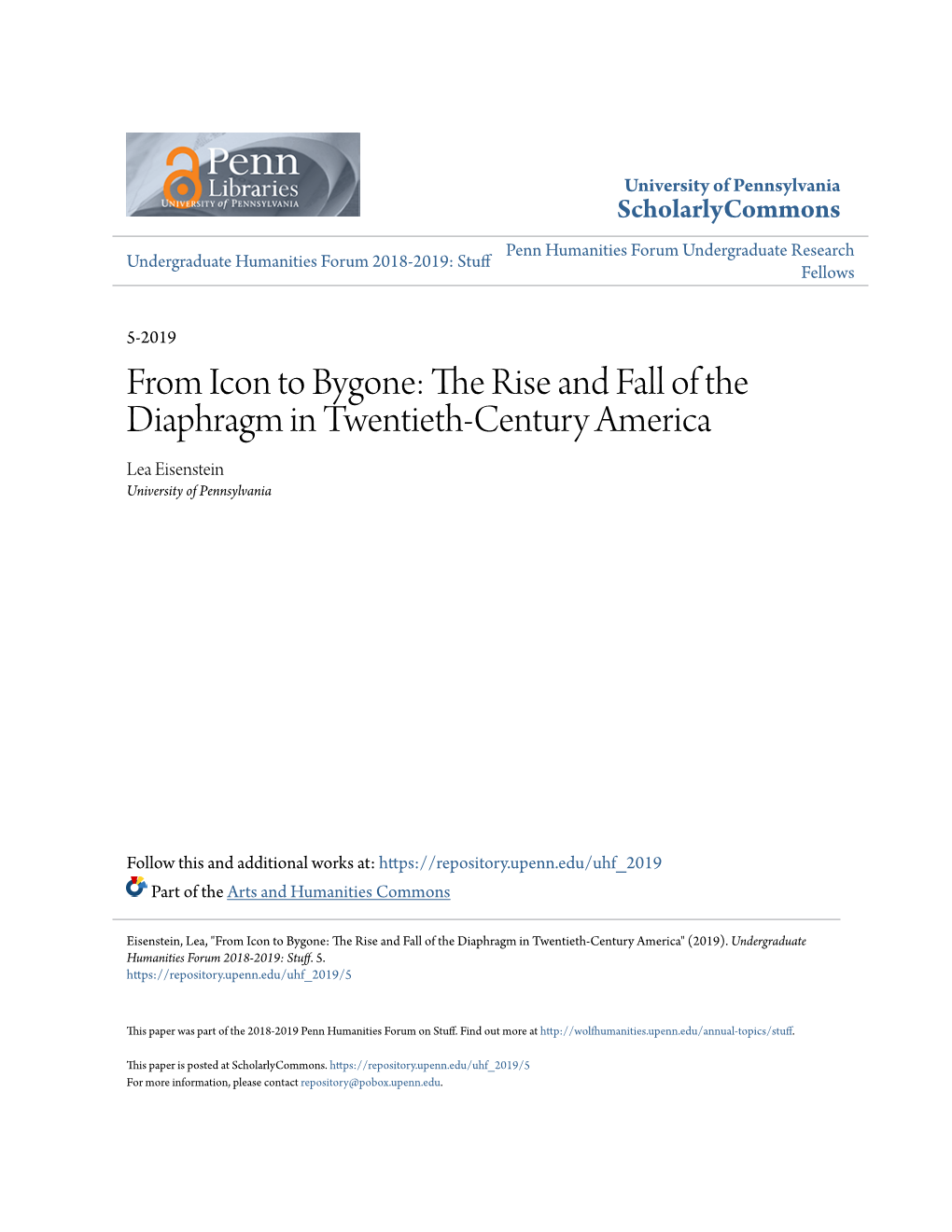 Penn Libraries
UNIVERSITY of PENNSYLVANIA

University of Pennsylvania
ScholarlyCommons

Undergraduate Humanities Forum 2018-2019: Stuff

Penn Humanities Forum Undergraduate Research Fellows

5-2019

From Icon to Bygone: The Rise and Fall of the Diaphragm in Twentieth-Century America

Lea Eisenstein
University of Pennsylvania

Follow this and additional works at: https://repository.upenn.edu/uhf_2019

Part of the Arts and Humanities Commons

Eisenstein, Lea, "From Icon to Bygone: The Rise and Fall of the Diaphragm in Twentieth-Century America" (2019). Undergraduate Humanities Forum 2018-2019: Stuff. 5.
https://repository.upenn.edu/uhf_2019/5

This paper was part of the 2018-2019 Penn Humanities Forum on Stuff. Find out more at http://wolfhumanities.upenn.edu/annual-topics/stuff.

This paper is posted at ScholarlyCommons. https://repository.upenn.edu/uhf_2019/5
For more information, please contact repository@pobox.upenn.edu.